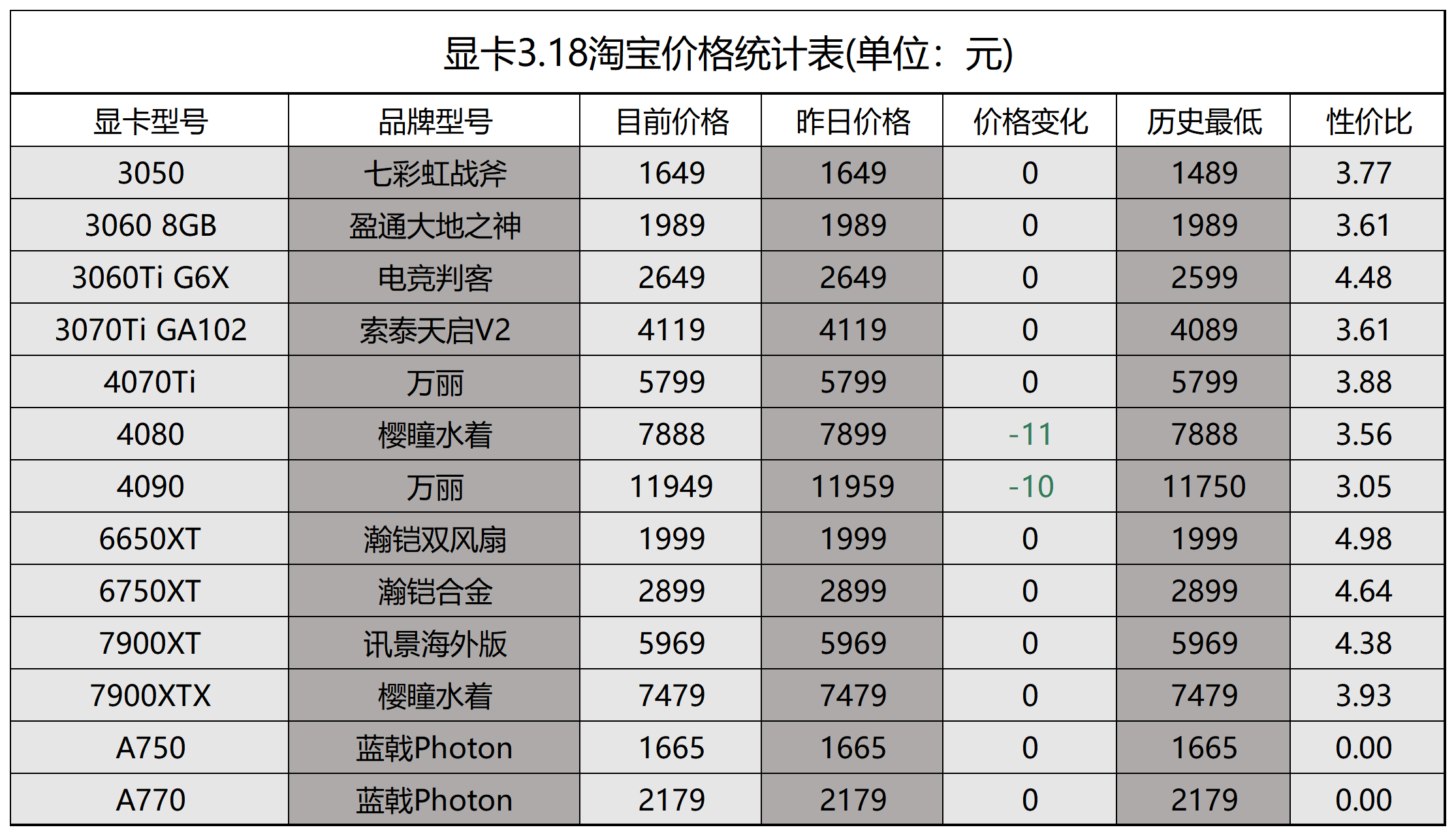 显卡3.18淘宝价格统计表(单位：元)

| 显卡型号 | 品牌型号 | 目前价格 | 昨日价格 | 价格变化 | 历史最低 | 性价比 |
|---|---|---|---|---|---|---|
| 3050 | 七彩虹战斧 | 1649 | 1649 | 0 | 1489 | 3.77 |
| 3060 8GB | 盈通大地之神 | 1989 | 1989 | 0 | 1989 | 3.61 |
| 3060Ti G6X | 电竞判客 | 2649 | 2649 | 0 | 2599 | 4.48 |
| 3070Ti GA102 | 索泰天启V2 | 4119 | 4119 | 0 | 4089 | 3.61 |
| 4070Ti | 万丽 | 5799 | 5799 | 0 | 5799 | 3.88 |
| 4080 | 樱瞳水着 | 7888 | 7899 | -11 | 7888 | 3.56 |
| 4090 | 万丽 | 11949 | 11959 | -10 | 11750 | 3.05 |
| 6650XT | 瀚铠双风扇 | 1999 | 1999 | 0 | 1999 | 4.98 |
| 6750XT | 瀚铠合金 | 2899 | 2899 | 0 | 2899 | 4.64 |
| 7900XT | 讯景海外版 | 5969 | 5969 | 0 | 5969 | 4.38 |
| 7900XTX | 樱瞳水着 | 7479 | 7479 | 0 | 7479 | 3.93 |
| A750 | 蓝戟Photon | 1665 | 1665 | 0 | 1665 | 0.00 |
| A770 | 蓝戟Photon | 2179 | 2179 | 0 | 2179 | 0.00 |